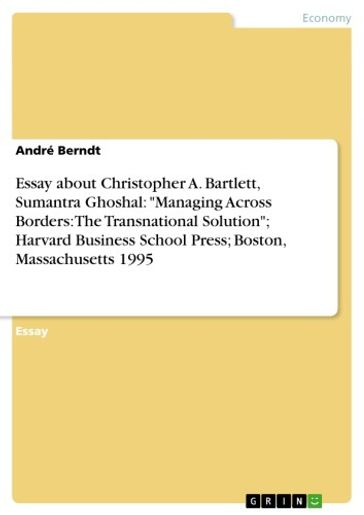 Economy

André Berndt

Essay about Christopher A. Bartlett, Sumantra Ghoshal: "Managing Across Borders: The Transnational Solution"; Harvard Business School Press; Boston, Massachusetts 1995

Essay

GRIN